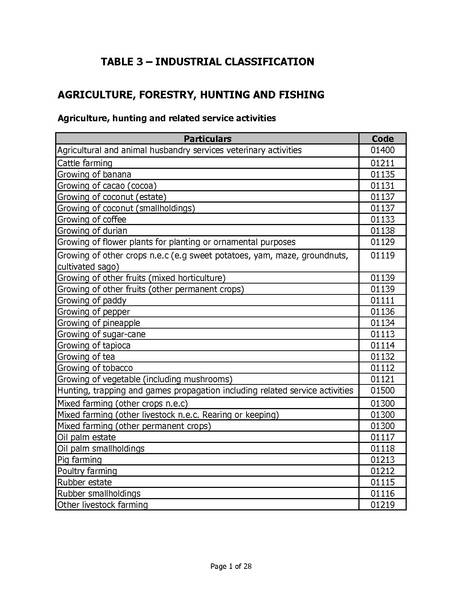 TABLE 3 – INDUSTRIAL CLASSIFICATION

AGRICULTURE, FORESTRY, HUNTING AND FISHING

Agriculture, hunting and related service activities

| Particulars | Code |
|---|---|
| Agricultural and animal husbandry services veterinary activities | 01400 |
| Cattle farming | 01211 |
| Growing of banana | 01135 |
| Growing of cacao (cocoa) | 01131 |
| Growing of coconut (estate) | 01137 |
| Growing of coconut (smallholdings) | 01137 |
| Growing of coffee | 01133 |
| Growing of durian | 01138 |
| Growing of flower plants for planting or ornamental purposes | 01129 |
| Growing of other crops n.e.c (e.g sweet potatoes, yam, maze, groundnuts, cultivated sago) | 01119 |
| Growing of other fruits (mixed horticulture) | 01139 |
| Growing of other fruits (other permanent crops) | 01139 |
| Growing of paddy | 01111 |
| Growing of pepper | 01136 |
| Growing of pineapple | 01134 |
| Growing of sugar-cane | 01113 |
| Growing of tapioca | 01114 |
| Growing of tea | 01132 |
| Growing of tobacco | 01112 |
| Growing of vegetable (including mushrooms) | 01121 |
| Hunting, trapping and games propagation including related service activities | 01500 |
| Mixed farming (other crops n.e.c) | 01300 |
| Mixed farming (other livestock n.e.c. Rearing or keeping) | 01300 |
| Mixed farming (other permanent crops) | 01300 |
| Oil palm estate | 01117 |
| Oil palm smallholdings | 01118 |
| Pig farming | 01213 |
| Poultry farming | 01212 |
| Rubber estate | 01115 |
| Rubber smallholdings | 01116 |
| Other livestock farming | 01219 |

Page 1 of 28